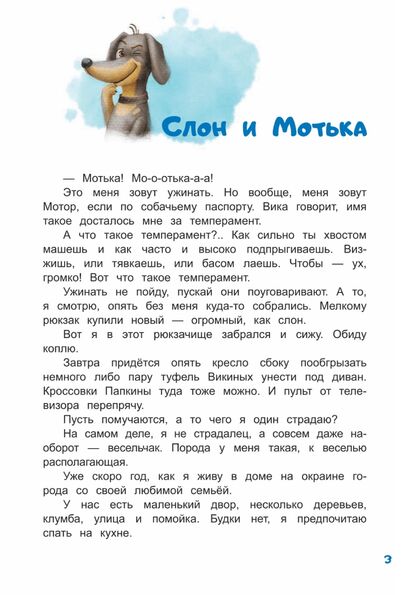 Слон и Мотька

— Мотька! Мо-о-отька-а-а!

Это меня зовут ужинать. Но вообще, меня зовут Мотор, если по собачьему паспорту. Вика говорит, имя такое досталось мне за темперамент.

А что такое темперамент?.. Как сильно ты хвостом машешь и как часто и высоко подпрыгиваешь. Визжишь, или тявкаешь, или басом лаешь. Чтобы — ух, громко! Вот что такое темперамент.

Ужинать не пойду, пускай они поуговаривают. А то, я смотрю, опять без меня куда-то собрались. Мелкому рюкзак купили новый — огромный, как слон.

Вот я в этот рюкзачище забрался и сижу. Обиду коплю.

Завтра придётся опять кресло сбоку пообгрызать немного либо пару туфель Викиных унести под диван. Кроссовки Папкины туда тоже можно. И пульт от телевизора перепрячу.

Пусть помучаются, а то чего я один страдаю?

На самом деле, я не страдалец, а совсем даже наоборот — весельчак. Порода у меня такая, к веселью располагающая.

Уже скоро год, как я живу в доме на окраине города со своей любимой семьёй.

У нас есть маленький двор, несколько деревьев, клумба, улица и помойка. Будки нет, я предпочитаю спать на кухне.

3